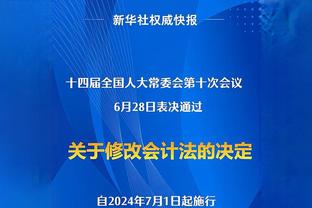 新华社权威快报

十四届全国人大常委会第十次会议
6月28日表决通过

关于修改会计法的决定

自2024年7月1日起施行